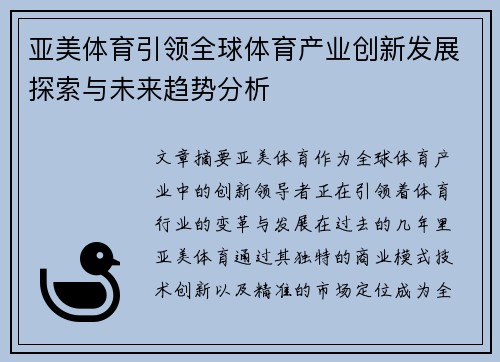 亚美体育引领全球体育产业创新发展探索与未来趋势分析

文章摘要亚美体育作为全球体育产业中的创新领导者正在引领着体育行业的变革与发展在过去的几年里亚美体育通过其独特的商业模式技术创新以及精准的市场定位成为全